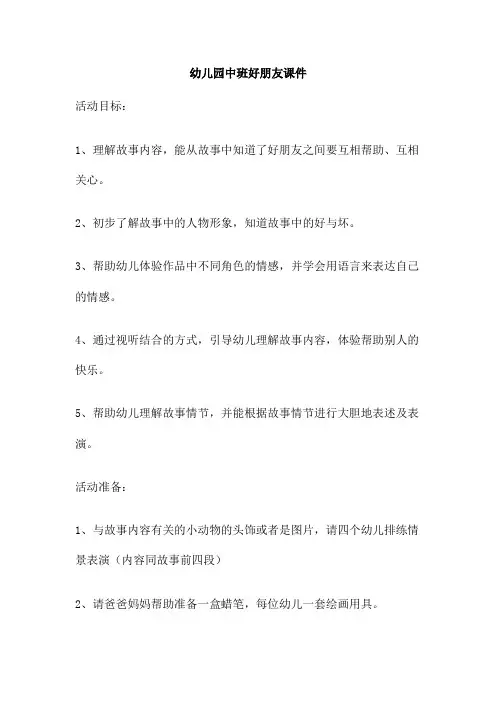 幼儿园中班好朋友课件

活动目标：

1、理解故事内容，能从故事中知道了好朋友之间要互相帮助、互相关心。

2、初步了解故事中的人物形象，知道故事中的好与坏。

3、帮助幼儿体验作品中不同角色的情感，并学会用语言来表达自己的情感。

4、通过视听结合的方式，引导幼儿理解故事内容，体验帮助别人的快乐。

5、帮助幼儿理解故事情节，并能根据故事情节进行大胆地表述及表演。

活动准备：

1、与故事内容有关的小动物的头饰或者是图片，请四个幼儿排练情景表演（内容同故事前四段）

2、请爸爸妈妈帮助准备一盒蜡笔，每位幼儿一套绘画用具。